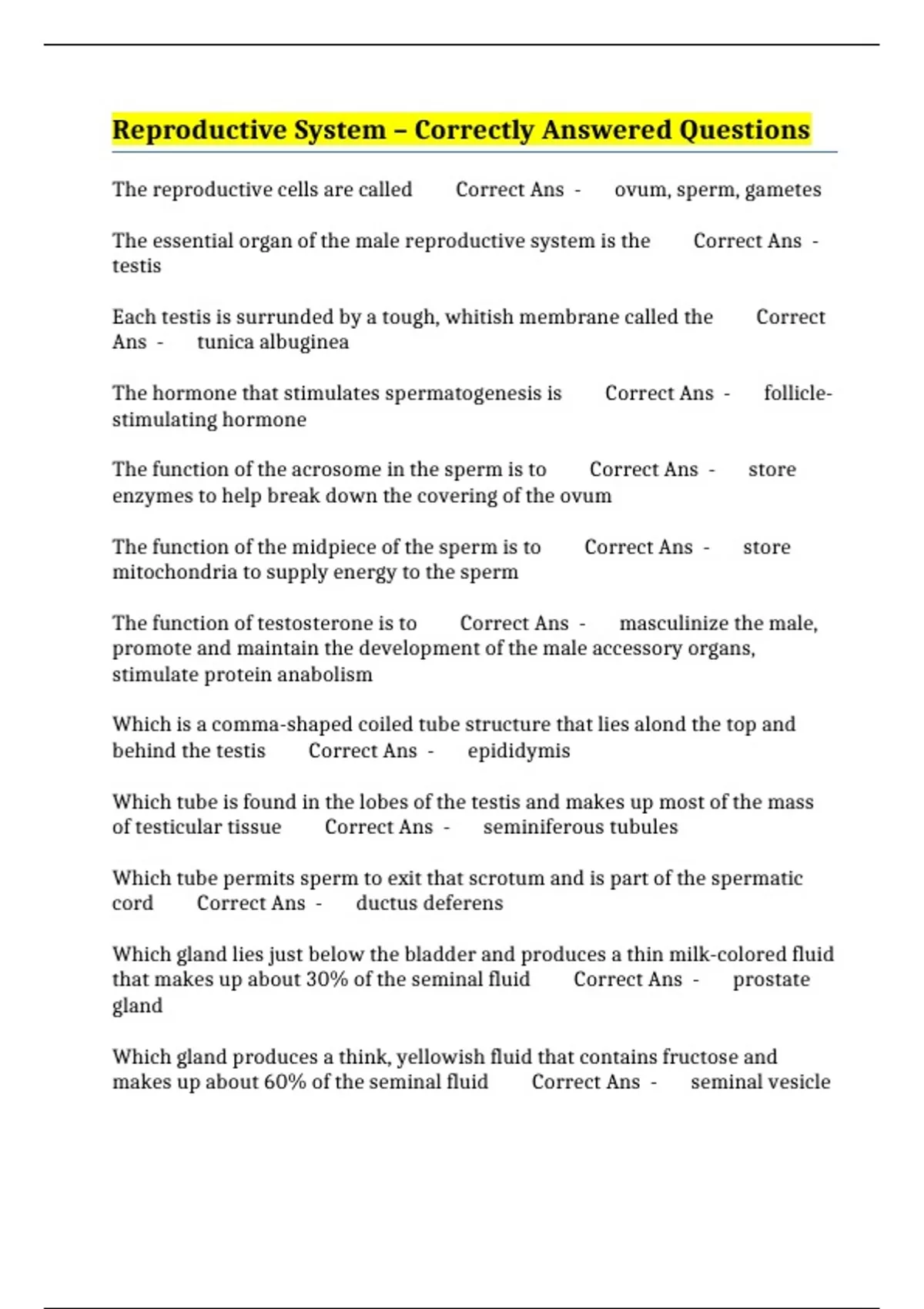 Reproductive System – Correctly Answered Questions

The reproductive cells are called Correct Ans - ovum, sperm, gametes

The essential organ of the male reproductive system is the Correct Ans - testis

Each testis is surrunded by a tough, whitish membrane called the Correct Ans - tunica albuginea

The hormone that stimulates spermatogenesis is Correct Ans - follicle-stimulating hormone

The function of the acrosome in the sperm is to Correct Ans - store enzymes to help break down the covering of the ovum

The function of the midpiece of the sperm is to Correct Ans - store mitochondria to supply energy to the sperm

The function of testosterone is to Correct Ans - masculinize the male, promote and maintain the development of the male accessory organs, stimulate protein anabolism

Which is a comma-shaped coiled tube structure that lies alond the top and behind the testis Correct Ans - epididymis

Which tube is found in the lobes of the testis and makes up most of the mass of testicular tissue Correct Ans - seminiferous tubules

Which tube permits sperm to exit that scrotum and is part of the spermatic cord Correct Ans - ductus deferens

Which gland lies just below the bladder and produces a thin milk-colored fluid that makes up about 30% of the seminal fluid Correct Ans - prostate gland

Which gland produces a think, yellowish fluid that contains fructose and makes up about 60% of the seminal fluid Correct Ans - seminal vesicle